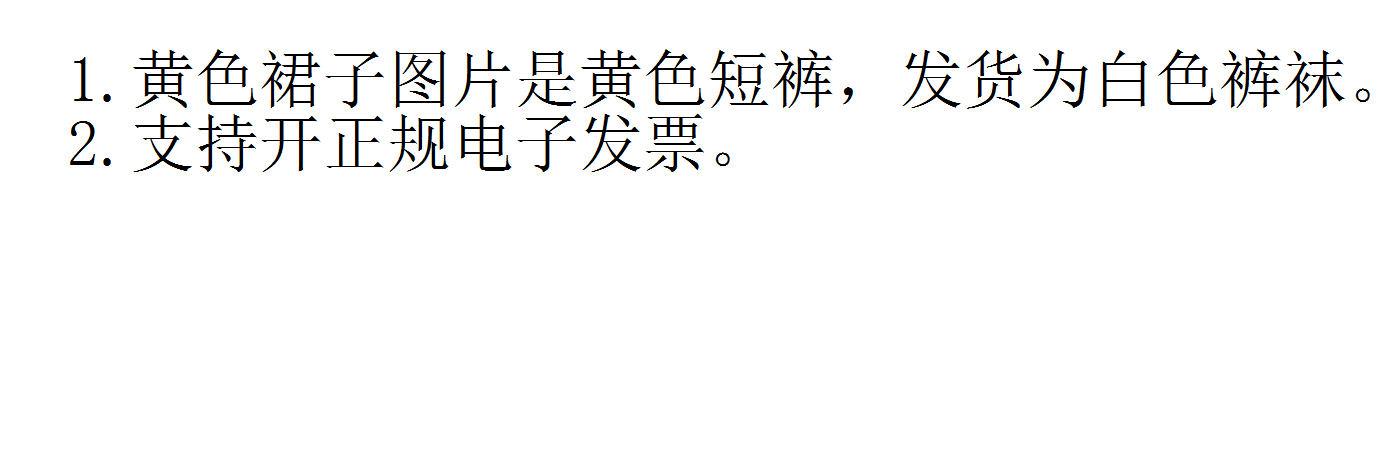 1. 黄色裙子图片是黄色短裤，发货为白色裤袜。
2. 支持开正规电子发票。